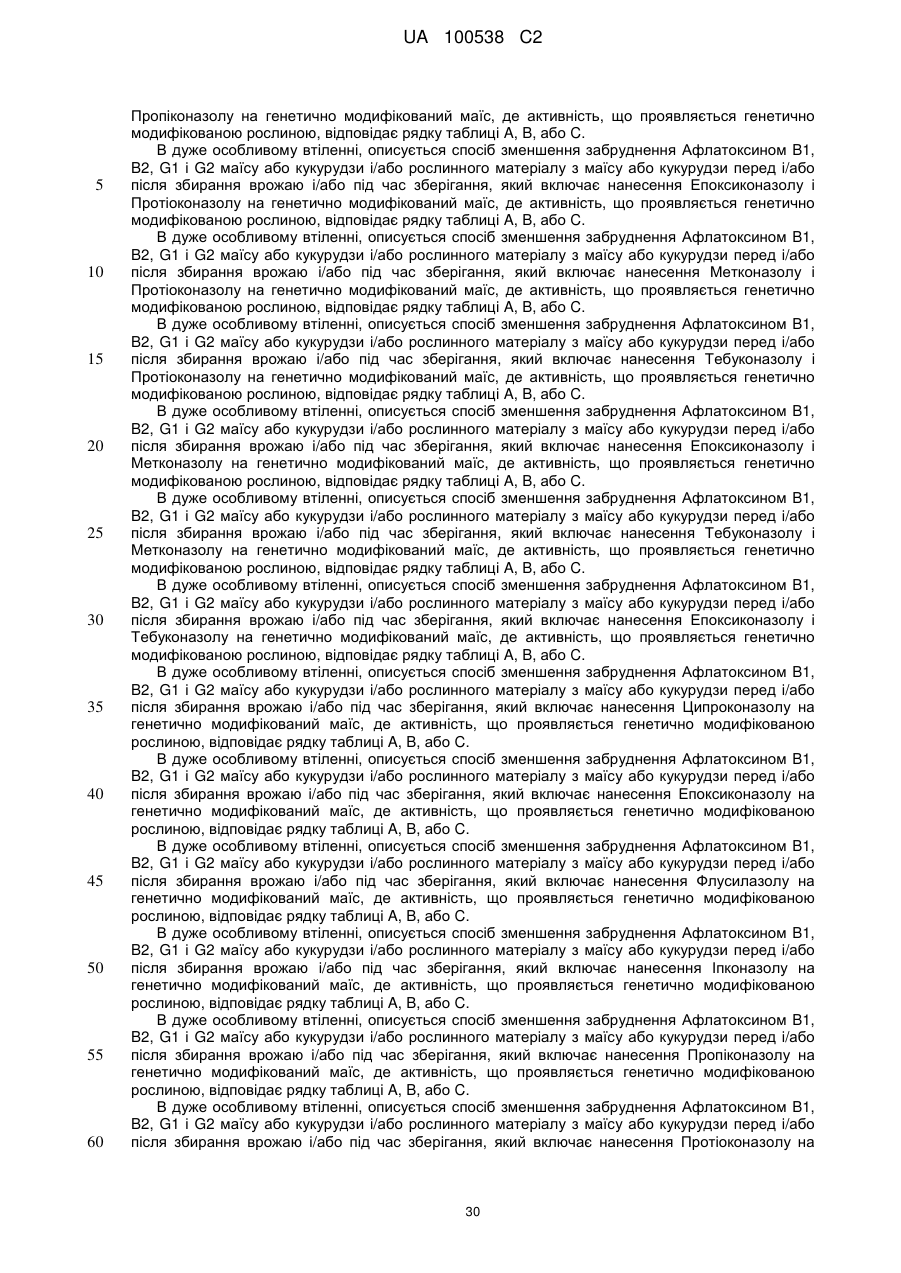 UA 100538 C2

Пропіконазолу на генетично модифікований маїс, де активність, що проявляється генетично модифікованою рослиною, відповідає рядку таблиці А, В, або С.

В дуже особливому втіленні, описується спосіб зменшення забруднення Афлатоксином В1, В2, G1 і G2 маїсу або кукурудзи і/або рослинного матеріалу з маїсу або кукурудзи перед і/або 5 після збирання врожаю і/або під час зберігання, який включає нанесення Епоксиконазолу і Протіоконазолу на генетично модифікований маїс, де активність, що проявляється генетично модифікованою рослиною, відповідає рядку таблиці А, В, або С.

В дуже особливому втіленні, описується спосіб зменшення забруднення Афлатоксином В1, В2, G1 і G2 маїсу або кукурудзи і/або рослинного матеріалу з маїсу або кукурудзи перед і/або 10 після збирання врожаю і/або під час зберігання, який включає нанесення Метконазолу і Протіоконазолу на генетично модифікований маїс, де активність, що проявляється генетично модифікованою рослиною, відповідає рядку таблиці А, В, або С.

В дуже особливому втіленні, описується спосіб зменшення забруднення Афлатоксином В1, В2, G1 і G2 маїсу або кукурудзи і/або рослинного матеріалу з маїсу або кукурудзи перед і/або 15 після збирання врожаю і/або під час зберігання, який включає нанесення Тебуконазолу і Протіоконазолу на генетично модифікований маїс, де активність, що проявляється генетично модифікованою рослиною, відповідає рядку таблиці А, В, або С.

В дуже особливому втіленні, описується спосіб зменшення забруднення Афлатоксином В1, В2, G1 і G2 маїсу або кукурудзи і/або рослинного матеріалу з маїсу або кукурудзи перед і/або 20 після збирання врожаю і/або під час зберігання, який включає нанесення Епоксиконазолу і Метконазолу на генетично модифікований маїс, де активність, що проявляється генетично модифікованою рослиною, відповідає рядку таблиці А, В, або С.

В дуже особливому втіленні, описується спосіб зменшення забруднення Афлатоксином В1, В2, G1 і G2 маїсу або кукурудзи і/або рослинного матеріалу з маїсу або кукурудзи перед і/або 25 після збирання врожаю і/або під час зберігання, який включає нанесення Тебуконазолу і Метконазолу на генетично модифікований маїс, де активність, що проявляється генетично модифікованою рослиною, відповідає рядку таблиці А, В, або С.

В дуже особливому втіленні, описується спосіб зменшення забруднення Афлатоксином В1, В2, G1 і G2 маїсу або кукурудзи і/або рослинного матеріалу з маїсу або кукурудзи перед і/або 30 після збирання врожаю і/або під час зберігання, який включає нанесення Епоксиконазолу і Тебуконазолу на генетично модифікований маїс, де активність, що проявляється генетично модифікованою рослиною, відповідає рядку таблиці А, В, або С.

В дуже особливому втіленні, описується спосіб зменшення забруднення Афлатоксином В1, В2, G1 і G2 маїсу або кукурудзи і/або рослинного матеріалу з маїсу або кукурудзи перед і/або 35 після збирання врожаю і/або під час зберігання, який включає нанесення Ципроконазолу на генетично модифікований маїс, де активність, що проявляється генетично модифікованою рослиною, відповідає рядку таблиці А, В, або С.

В дуже особливому втіленні, описується спосіб зменшення забруднення Афлатоксином В1, В2, G1 і G2 маїсу або кукурудзи і/або рослинного матеріалу з маїсу або кукурудзи перед і/або 40 після збирання врожаю і/або під час зберігання, який включає нанесення Епоксиконазолу на генетично модифікований маїс, де активність, що проявляється генетично модифікованою рослиною, відповідає рядку таблиці А, В, або С.

В дуже особливому втіленні, описується спосіб зменшення забруднення Афлатоксином В1, В2, G1 і G2 маїсу або кукурудзи і/або рослинного матеріалу з маїсу або кукурудзи перед і/або 45 після збирання врожаю і/або під час зберігання, який включає нанесення Флусилазолу на генетично модифікований маїс, де активність, що проявляється генетично модифікованою рослиною, відповідає рядку таблиці А, В, або С.

В дуже особливому втіленні, описується спосіб зменшення забруднення Афлатоксином В1, В2, G1 і G2 маїсу або кукурудзи і/або рослинного матеріалу з маїсу або кукурудзи перед і/або 50 після збирання врожаю і/або під час зберігання, який включає нанесення Іпконазолу на генетично модифікований маїс, де активність, що проявляється генетично модифікованою рослиною, відповідає рядку таблиці А, В, або С.

В дуже особливому втіленні, описується спосіб зменшення забруднення Афлатоксином В1, В2, G1 і G2 маїсу або кукурудзи і/або рослинного матеріалу з маїсу або кукурудзи перед і/або 55 після збирання врожаю і/або під час зберігання, який включає нанесення Пропіконазолу на генетично модифікований маїс, де активність, що проявляється генетично модифікованою рослиною, відповідає рядку таблиці А, В, або С.

В дуже особливому втіленні, описується спосіб зменшення забруднення Афлатоксином В1, В2, G1 і G2 маїсу або кукурудзи і/або рослинного матеріалу з маїсу або кукурудзи перед і/або 60 після збирання врожаю і/або під час зберігання, який включає нанесення Протіоконазолу на

30